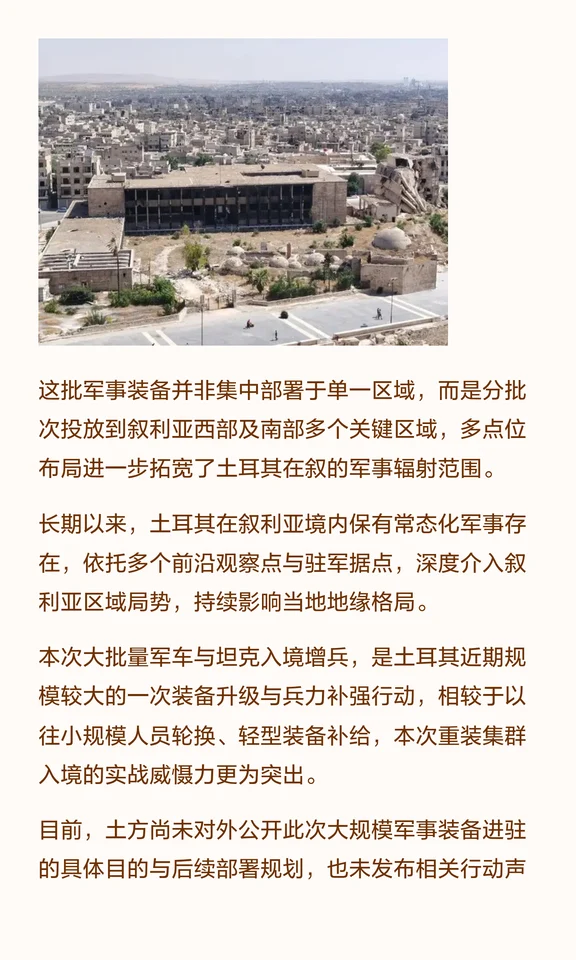 这批军事装备并非集中部署于单一区域，而是分批次投放到叙利亚西部及南部多个关键区域，多点位布局进一步拓宽了土耳其在叙的军事辐射范围。

长期以来，土耳其在叙利亚境内保有常态化军事存在，依托多个前沿观察点与驻军据点，深度介入叙利亚区域局势，持续影响当地地缘格局。

本次大批量军车与坦克入境增兵，是土耳其近期规模较大的一次装备升级与兵力补强行动，相较于以往小规模人员轮换、轻型装备补给，本次重装集群入境的实战威慑力更为突出。

目前，土方尚未对外公开此次大规模军事装备进驻的具体目的与后续部署规划，也未发布相关行动声